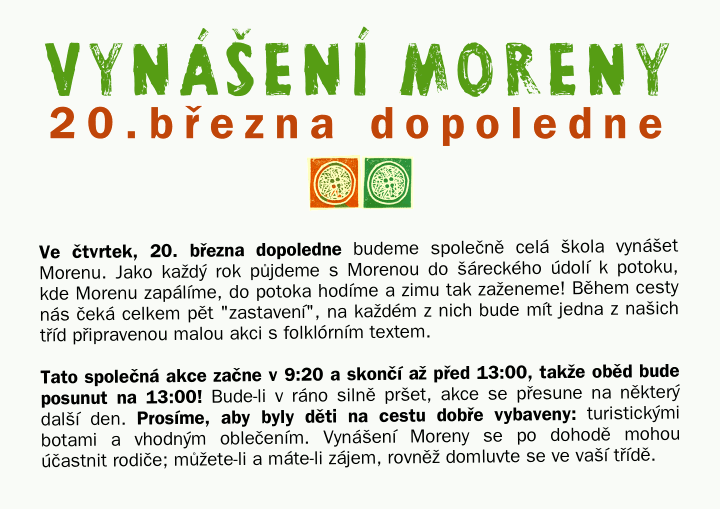 VYNÁŠENÍ MORENY
20.března dopoledne

Ve čtvrtek, 20. března dopoledne budeme společně celá škola vynášet Morenu. Jako každý rok půjdeme s Morenou do šáreckého údolí k potoku, kde Morenu zapálíme, do potoka hodíme a zimu tak zaženeme! Během cesty nás čeká celkem pět "zastavení", na každém z nich bude mít jedna z našich tříd připravenou malou akci s folklórním textem.

Tato společná akce začne v 9:20 a skončí až před 13:00, takže oběd bude posunut na 13:00! Bude-li v ráno silně pršet, akce se přesune na některý další den. Prosíme, aby byly děti na cestu dobře vybaveny: turistickými botami a vhodným oblečením. Vynášení Moreny se po dohodě mohou účastnit rodiče; můžete-li a máte-li zájem, rovněž domluvte se ve vaší třídě.